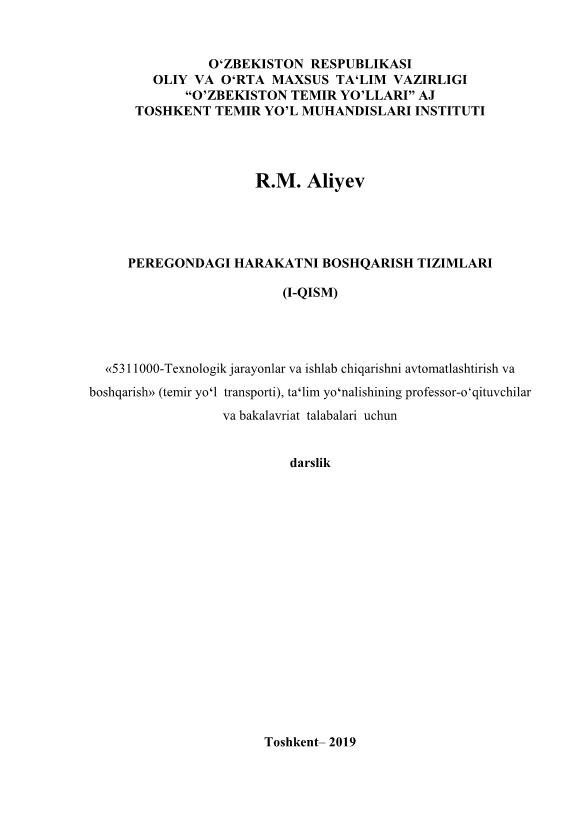 O‘ZBEKISTON RESPUBLIKASI
OLIY VA O‘RTA MAXSUS TA‘LIM VAZIRLIGI
“O’ZBEKISTON TEMIR YO’LLARI” AJ
TOSHKENT TEMIR YO’L MUHANDISLARI INSTITUTI

R.M. Aliyev

PEREGONDAGI HARAKATNI BOSHQARISH TIZIMLARI

(I-QISM)

«5311000-Texnologik jarayonlar va ishlab chiqarishni avtomatlashtirish va boshqarish» (temir yo‘l transporti), ta‘lim yo‘nalishining professor-o‘qituvchilar va bakalavriat talabalari uchun

darslik

Toshkent– 2019